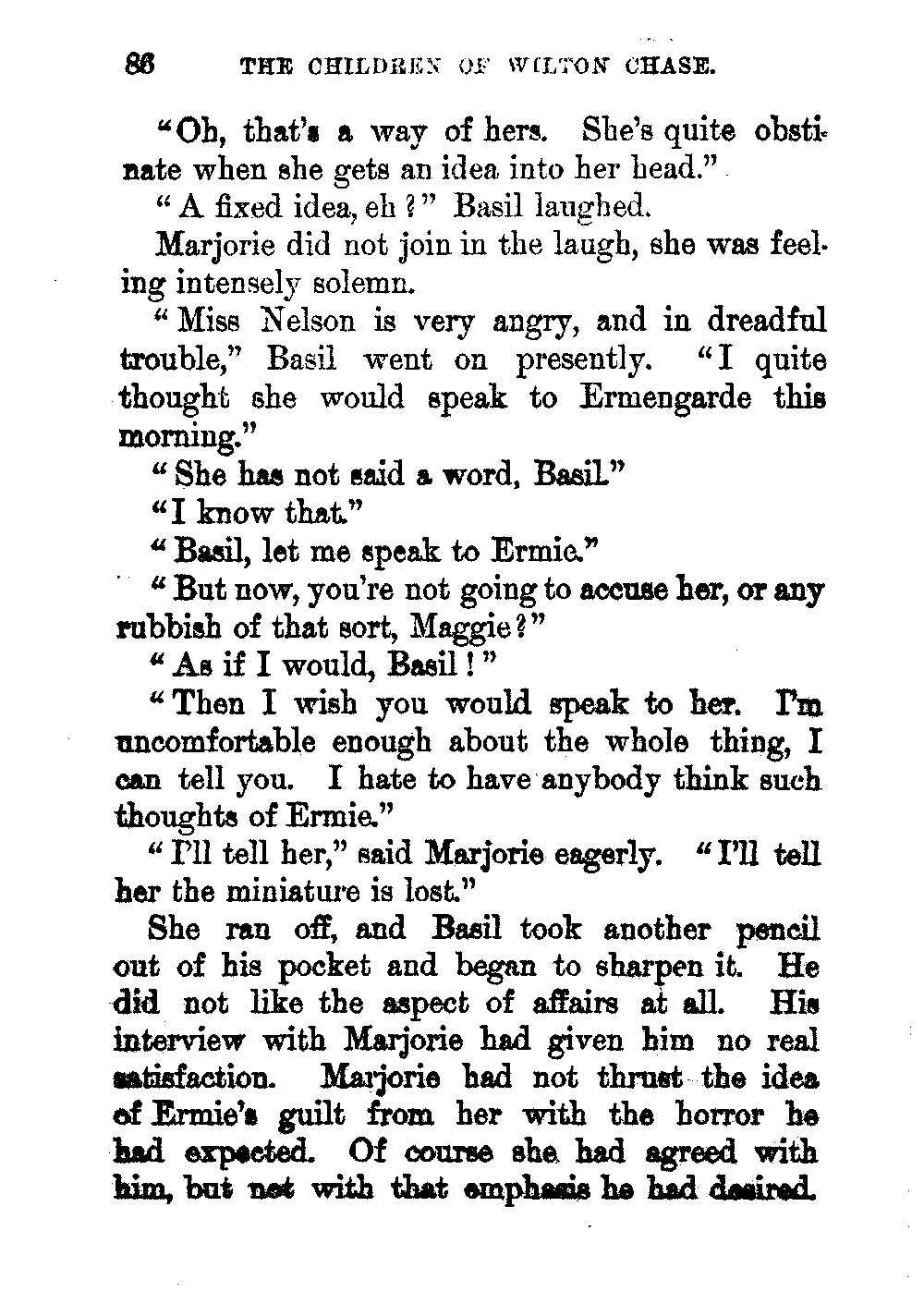 86 THE CHILDREN OF WILTON CHASE.

"Oh, that's a way of hers. She's quite obstinate when she gets an idea into her head."

"A fixed idea, eh?" Basil laughed.

Marjorie did not join in the laugh, she was feeling intensely solemn.

"Miss Nelson is very angry, and in dreadful trouble," Basil went on presently. "I quite thought she would speak to Ermengarde this morning."

"She has not said a word, Basil."

"I know that."

"Basil, let me speak to Ermie."

"But now, you're not going to accuse her, or any rubbish of that sort, Maggie?"

"As if I would, Basil!"

"Then I wish you would speak to her. I'm uncomfortable enough about the whole thing, I can tell you. I hate to have anybody think such thoughts of Ermie."

"I'll tell her," said Marjorie eagerly. "I'll tell her the miniature is lost."

She ran off, and Basil took another pencil out of his pocket and began to sharpen it. He did not like the aspect of affairs at all. His interview with Marjorie had given him no real satisfaction. Marjorie had not thrust the idea of Ermie's guilt from her with the horror he had expected. Of course she had agreed with him, but not with that emphasis he had desired.